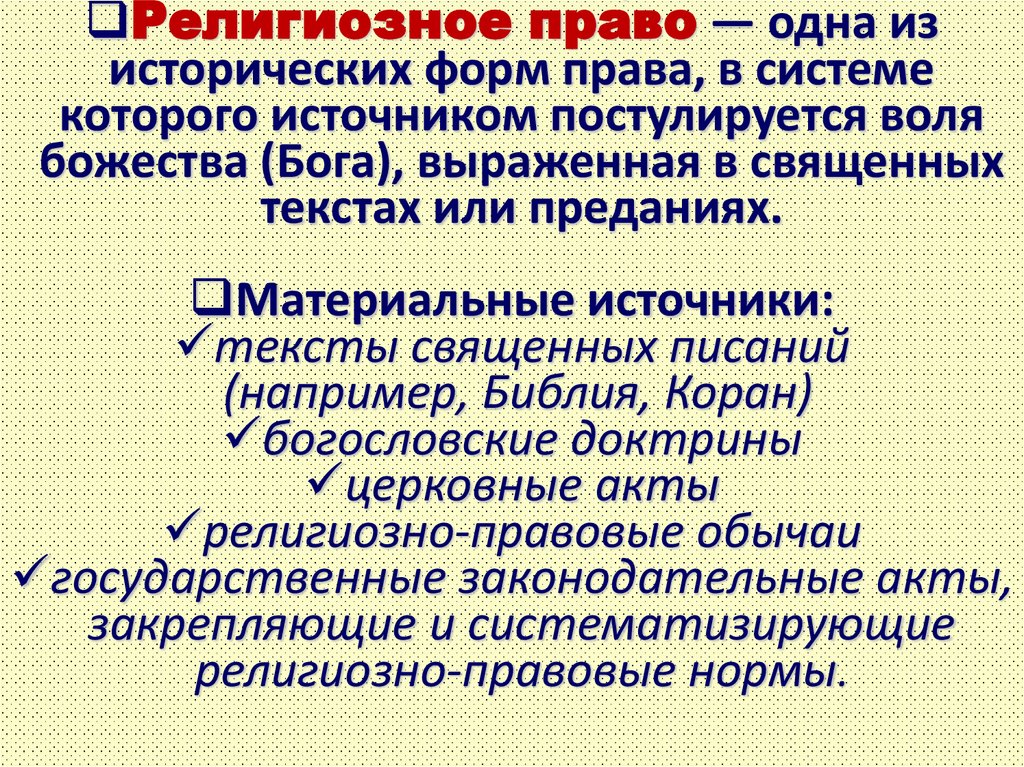 ❑Религиозное право — одна из исторических форм права, в системе которого источником постулируется воля божества (Бога), выраженная в священных текстах или преданиях.

❑Материальные источники:
✓тексты священных писаний (например, Библия, Коран)
✓богословские доктрины
✓церковные акты
✓религиозно-правовые обычаи
✓государственные законодательные акты, закрепляющие и систематизирующие религиозно-правовые нормы.